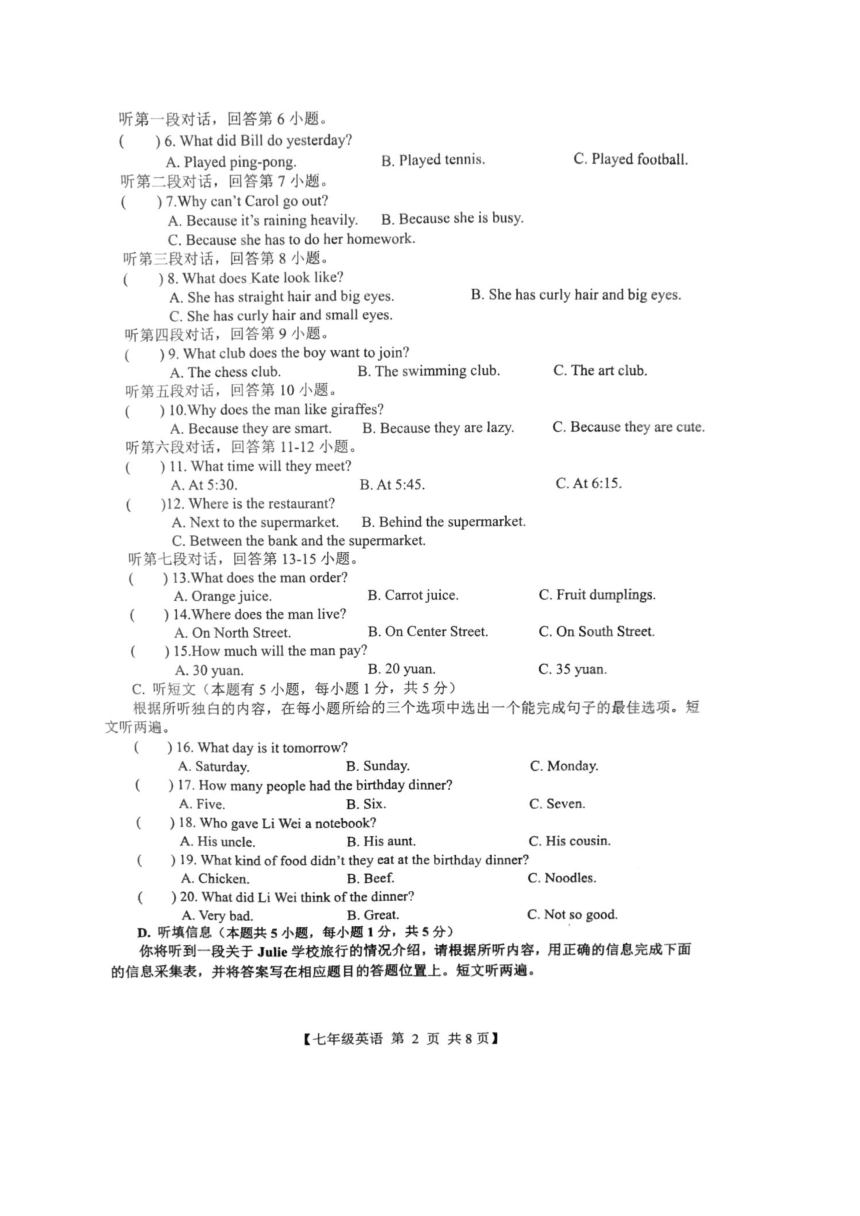 听第一段对话，回答第 6 小题。
(　　) 6. What did Bill do yesterday?
A. Played ping-pong.　B. Played tennis.　C. Played football.
听第二段对话，回答第 7 小题。
(　　) 7.Why can't Carol go out?
A. Because it's raining heavily.　B. Because she is busy.
C. Because she has to do her homework.
听第三段对话，回答第 8 小题。
(　　) 8. What does Kate look like?
A. She has straight hair and big eyes.　B. She has curly hair and big eyes.
C. She has curly hair and small eyes.
听第四段对话，回答第 9 小题。
(　　) 9. What club does the boy want to join?
A. The chess club.　B. The swimming club.　C. The art club.
听第五段对话，回答第 10 小题。
(　　) 10.Why does the man like giraffes?
A. Because they are smart.　B. Because they are lazy.　C. Because they are cute.
听第六段对话，回答第 11-12 小题。
(　　) 11. What time will they meet?
A. At 5:30.　B. At 5:45.　C. At 6:15.
(　　)12. Where is the restaurant?
A. Next to the supermarket.　B. Behind the supermarket.
C. Between the bank and the supermarket.
听第七段对话，回答第 13-15 小题。
(　　) 13.What does the man order?
A. Orange juice.　B. Carrot juice.　C. Fruit dumplings.
(　　) 14.Where does the man live?
A. On North Street.　B. On Center Street.　C. On South Street.
(　　) 15.How much will the man pay?
A. 30 yuan.　B. 20 yuan.　C. 35 yuan.
C. 听短文（本题有 5 小题，每小题 1 分，共 5 分）
根据所听独白的内容，在每小题所给的三个选项中选出一个能完成句子的最佳选项。短文听两遍。
(　　) 16. What day is it tomorrow?
A. Saturday.　B. Sunday.　C. Monday.
(　　) 17. How many people had the birthday dinner?
A. Five.　B. Six.　C. Seven.
(　　) 18. Who gave Li Wei a notebook?
A. His uncle.　B. His aunt.　C. His cousin.
(　　) 19. What kind of food didn't they eat at the birthday dinner?
A. Chicken.　B. Beef.　C. Noodles.
(　　) 20. What did Li Wei think of the dinner?
A. Very bad.　B. Great.　C. Not so good.
D. 听填信息（本题共 5 小题，每小题 1 分，共 5 分）
你将听到一段关于 Julie 学校旅行的情况介绍，请根据所听内容，用正确的信息完成下面的信息采集表，并将答案写在相应题目的答题位置上。短文听两遍。

【七年级英语 第 2 页 共 8 页】